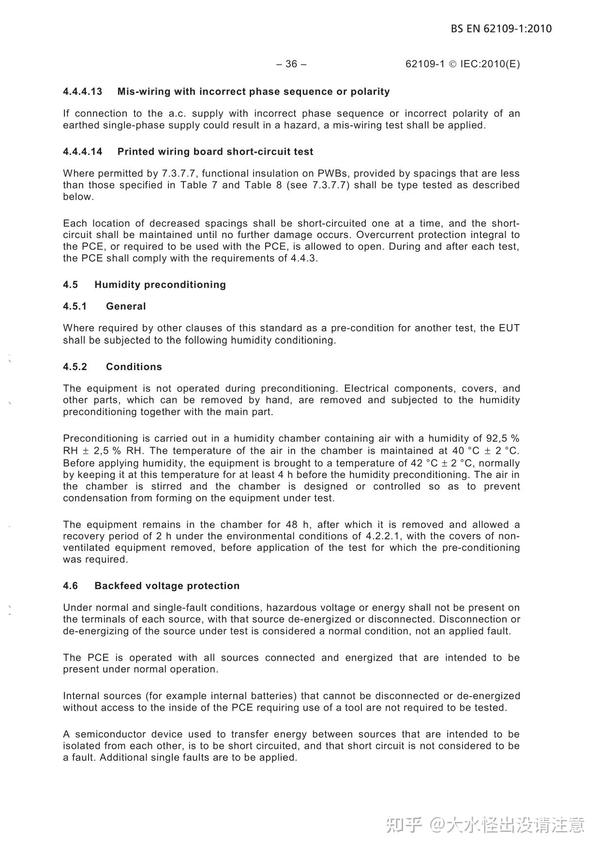 BS EN 62109-1:2010

– 36 – 62109-1 © IEC:2010(E)

4.4.4.13 Mis-wiring with incorrect phase sequence or polarity

If connection to the a.c. supply with incorrect phase sequence or incorrect polarity of an earthed single-phase supply could result in a hazard, a mis-wiring test shall be applied.

4.4.4.14 Printed wiring board short-circuit test

Where permitted by 7.3.7.7, functional insulation on PWBs, provided by spacings that are less than those specified in Table 7 and Table 8 (see 7.3.7.7) shall be type tested as described below.

Each location of decreased spacings shall be short-circuited one at a time, and the short-circuit shall be maintained until no further damage occurs. Overcurrent protection integral to the PCE, or required to be used with the PCE, is allowed to open. During and after each test, the PCE shall comply with the requirements of 4.4.3.

4.5 Humidity preconditioning

4.5.1 General

Where required by other clauses of this standard as a pre-condition for another test, the EUT shall be subjected to the following humidity conditioning.

4.5.2 Conditions

The equipment is not operated during preconditioning. Electrical components, covers, and other parts, which can be removed by hand, are removed and subjected to the humidity preconditioning together with the main part.

Preconditioning is carried out in a humidity chamber containing air with a humidity of 92,5 % RH ± 2,5 % RH. The temperature of the air in the chamber is maintained at 40 °C ± 2 °C. Before applying humidity, the equipment is brought to a temperature of 42 °C ± 2 °C, normally by keeping it at this temperature for at least 4 h before the humidity preconditioning. The air in the chamber is stirred and the chamber is designed or controlled so as to prevent condensation from forming on the equipment under test.

The equipment remains in the chamber for 48 h, after which it is removed and allowed a recovery period of 2 h under the environmental conditions of 4.2.2.1, with the covers of non-ventilated equipment removed, before application of the test for which the pre-conditioning was required.

4.6 Backfeed voltage protection

Under normal and single-fault conditions, hazardous voltage or energy shall not be present on the terminals of each source, with that source de-energized or disconnected. Disconnection or de-energizing of the source under test is considered a normal condition, not an applied fault.

The PCE is operated with all sources connected and energized that are intended to be present under normal operation.

Internal sources (for example internal batteries) that cannot be disconnected or de-energized without access to the inside of the PCE requiring use of a tool are not required to be tested.

A semiconductor device used to transfer energy between sources that are intended to be isolated from each other, is to be short circuited, and that short circuit is not considered to be a fault. Additional single faults are to be applied.

知乎 @大水怪出没请注意